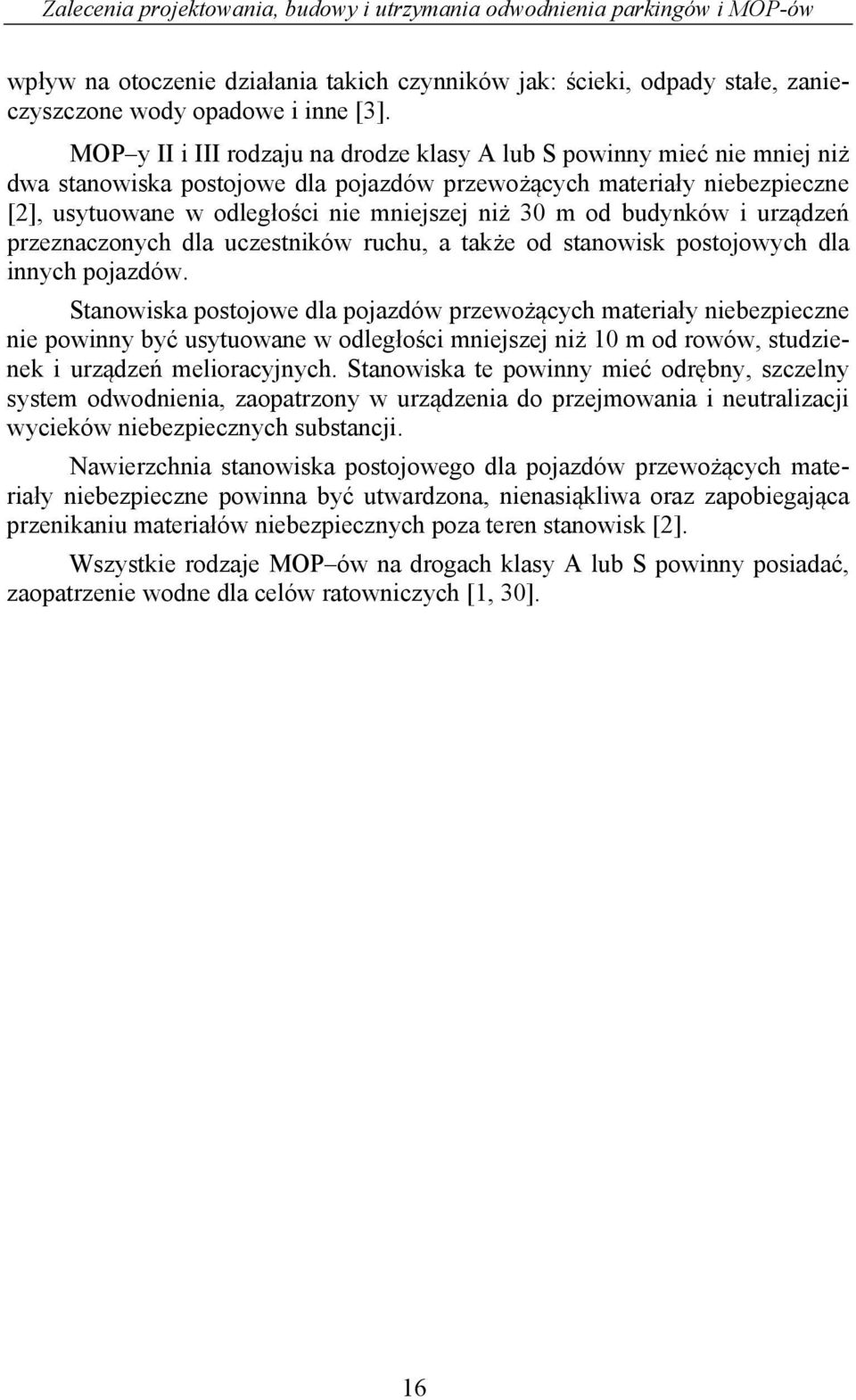 Zalecenia projektowania, budowy i utrzymania odwodnienia parkingów i MOP-ów

wpływ na otoczenie działania takich czynników jak: ścieki, odpady stałe, zanieczyszczone wody opadowe i inne [3].

MOP–y II i III rodzaju na drodze klasy A lub S powinny mieć nie mniej niż dwa stanowiska postojowe dla pojazdów przewożących materiały niebezpieczne [2], usytuowane w odległości nie mniejszej niż 30 m od budynków i urządzeń przeznaczonych dla uczestników ruchu, a także od stanowisk postojowych dla innych pojazdów.

Stanowiska postojowe dla pojazdów przewożących materiały niebezpieczne nie powinny być usytuowane w odległości mniejszej niż 10 m od rowów, studzienek i urządzeń melioracyjnych. Stanowiska te powinny mieć odrębny, szczelny system odwodnienia, zaopatrzony w urządzenia do przejmowania i neutralizacji wycieków niebezpiecznych substancji.

Nawierzchnia stanowiska postojowego dla pojazdów przewożących materiały niebezpieczne powinna być utwardzona, nienasiąkliwa oraz zapobiegająca przenikaniu materiałów niebezpiecznych poza teren stanowisk [2].

Wszystkie rodzaje MOP–ów na drogach klasy A lub S powinny posiadać, zaopatrzenie wodne dla celów ratowniczych [1, 30].

16